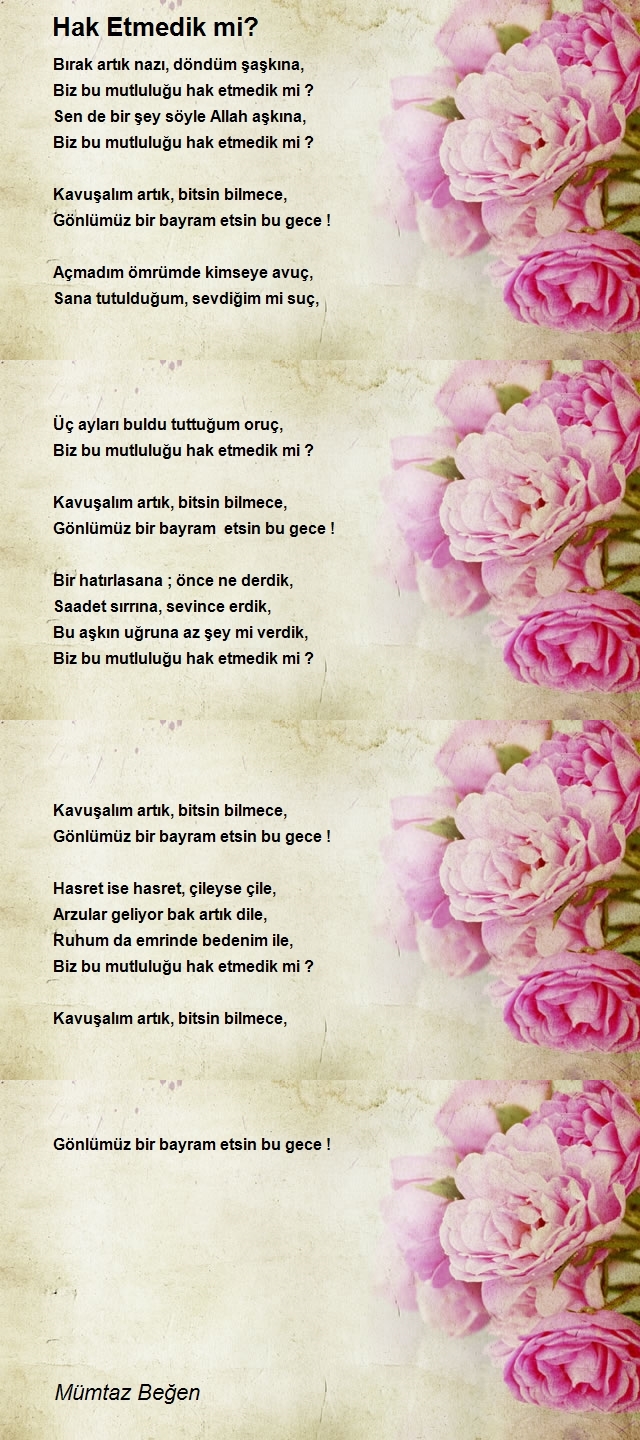 Hak Etmedik mi?

Bırak artık nazı, döndüm şaşkına,
Biz bu mutluluğu hak etmedik mi ?
Sen de bir şey söyle Allah aşkına,
Biz bu mutluluğu hak etmedik mi ?

Kavuşalım artık, bitsin bilmece,
Gönlümüz bir bayram etsin bu gece !

Açmadım ömrümde kimseye avuç,
Sana tutulduğum, sevdiğim mi suç,

Üç ayları buldu tuttuğum oruç,
Biz bu mutluluğu hak etmedik mi ?

Kavuşalım artık, bitsin bilmece,
Gönlümüz bir bayram etsin bu gece !

Bir hatırlasana ; önce ne derdik,
Saadet sırrına, sevince erdik,
Bu aşkın uğruna az şey mi verdik,
Biz bu mutluluğu hak etmedik mi ?

Kavuşalım artık, bitsin bilmece,
Gönlümüz bir bayram etsin bu gece !

Hasret ise hasret, çileyse çile,
Arzular geliyor bak artık dile,
Ruhum da emrinde bedenim ile,
Biz bu mutluluğu hak etmedik mi ?

Kavuşalım artık, bitsin bilmece,

Gönlümüz bir bayram etsin bu gece !

Mümtaz Beğen